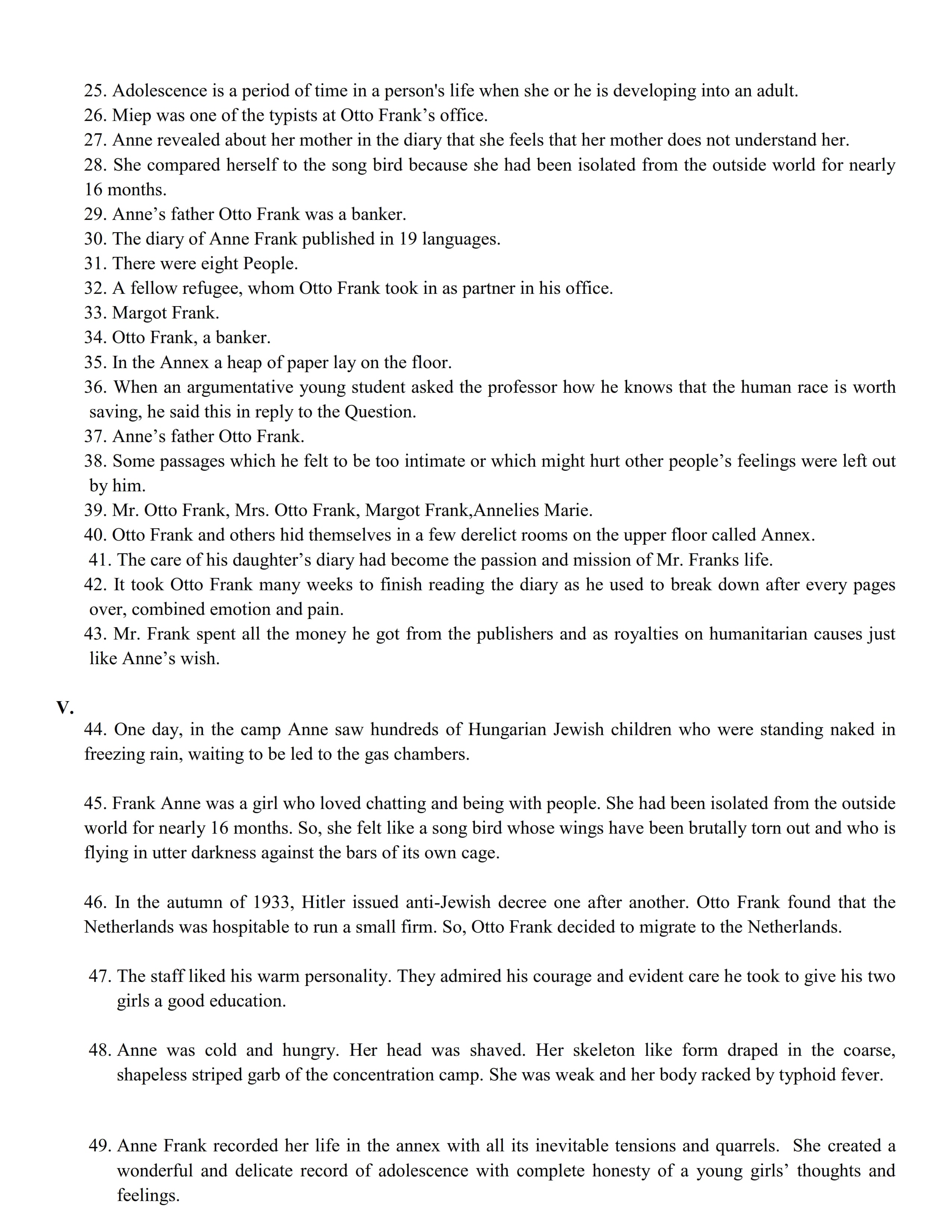 25. Adolescence is a period of time in a person's life when she or he is developing into an adult.
26. Miep was one of the typists at Otto Frank’s office.
27. Anne revealed about her mother in the diary that she feels that her mother does not understand her.
28. She compared herself to the song bird because she had been isolated from the outside world for nearly 16 months.
29. Anne’s father Otto Frank was a banker.
30. The diary of Anne Frank published in 19 languages.
31. There were eight People.
32. A fellow refugee, whom Otto Frank took in as partner in his office.
33. Margot Frank.
34. Otto Frank, a banker.
35. In the Annex a heap of paper lay on the floor.
36. When an argumentative young student asked the professor how he knows that the human race is worth saving, he said this in reply to the Question.
37. Anne’s father Otto Frank.
38. Some passages which he felt to be too intimate or which might hurt other people’s feelings were left out by him.
39. Mr. Otto Frank, Mrs. Otto Frank, Margot Frank,Annelies Marie.
40. Otto Frank and others hid themselves in a few derelict rooms on the upper floor called Annex.
41. The care of his daughter’s diary had become the passion and mission of Mr. Franks life.
42. It took Otto Frank many weeks to finish reading the diary as he used to break down after every pages over, combined emotion and pain.
43. Mr. Frank spent all the money he got from the publishers and as royalties on humanitarian causes just like Anne’s wish.

V.
44. One day, in the camp Anne saw hundreds of Hungarian Jewish children who were standing naked in freezing rain, waiting to be led to the gas chambers.

45. Frank Anne was a girl who loved chatting and being with people. She had been isolated from the outside world for nearly 16 months. So, she felt like a song bird whose wings have been brutally torn out and who is flying in utter darkness against the bars of its own cage.

46. In the autumn of 1933, Hitler issued anti-Jewish decree one after another. Otto Frank found that the Netherlands was hospitable to run a small firm. So, Otto Frank decided to migrate to the Netherlands.

47. The staff liked his warm personality. They admired his courage and evident care he took to give his two girls a good education.

48. Anne was cold and hungry. Her head was shaved. Her skeleton like form draped in the coarse, shapeless striped garb of the concentration camp. She was weak and her body racked by typhoid fever.

49. Anne Frank recorded her life in the annex with all its inevitable tensions and quarrels. She created a wonderful and delicate record of adolescence with complete honesty of a young girls’ thoughts and feelings.